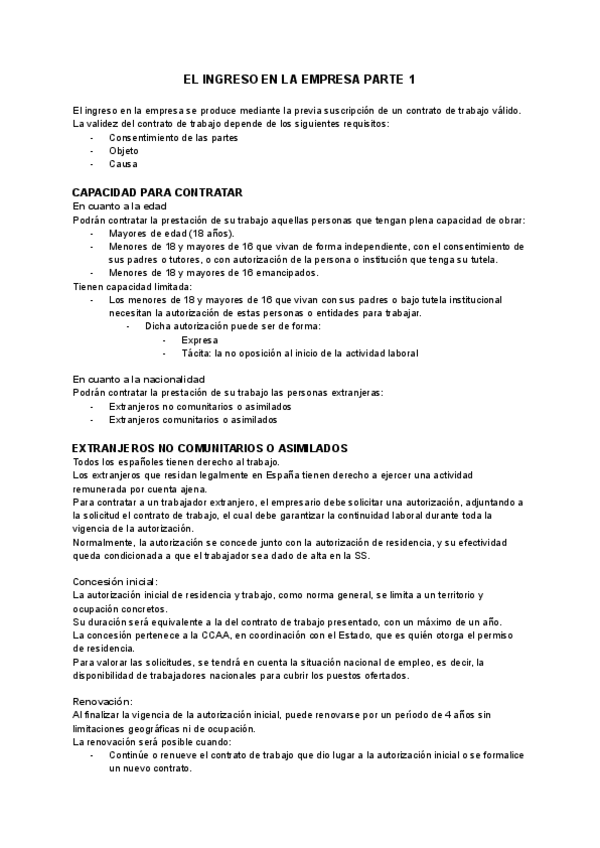 EL INGRESO EN LA EMPRESA PARTE 1

El ingreso en la empresa se produce mediante la previa suscripción de un contrato de trabajo válido. La validez del contrato de trabajo depende de los siguientes requisitos:
- Consentimiento de las partes
- Objeto
- Causa

CAPACIDAD PARA CONTRATAR
En cuanto a la edad
Podrán contratar la prestación de su trabajo aquellas personas que tengan plena capacidad de obrar:
- Mayores de edad (18 años).
- Menores de 18 y mayores de 16 que vivan de forma independiente, con el consentimiento de sus padres o tutores, o con autorización de la persona o institución que tenga su tutela.
- Menores de 18 y mayores de 16 emancipados.
Tienen capacidad limitada:
- Los menores de 18 y mayores de 16 que vivan con sus padres o bajo tutela institucional necesitan la autorización de estas personas o entidades para trabajar.
- Dicha autorización puede ser de forma:
- Expresa
- Tácita: la no oposición al inicio de la actividad laboral

En cuanto a la nacionalidad
Podrán contratar la prestación de su trabajo las personas extranjeras:
- Extranjeros no comunitarios o asimilados
- Extranjeros comunitarios o asimilados

EXTRANJEROS NO COMUNITARIOS O ASIMILADOS
Todos los españoles tienen derecho al trabajo.
Los extranjeros que residan legalmente en España tienen derecho a ejercer una actividad remunerada por cuenta ajena.
Para contratar a un trabajador extranjero, el empresario debe solicitar una autorización, adjuntando a la solicitud el contrato de trabajo, el cual debe garantizar la continuidad laboral durante toda la vigencia de la autorización.
Normalmente, la autorización se concede junto con la autorización de residencia, y su efectividad queda condicionada a que el trabajador sea dado de alta en la SS.

Concesión inicial:
La autorización inicial de residencia y trabajo, como norma general, se limita a un territorio y ocupación concretos.
Su duración será equivalente a la del contrato de trabajo presentado, con un máximo de un año.
La concesión pertenece a la CCAA, en coordinación con el Estado, que es quién otorga el permiso de residencia.
Para valorar las solicitudes, se tendrá en cuenta la situación nacional de empleo, es decir, la disponibilidad de trabajadores nacionales para cubrir los puestos ofertados.

Renovación:
Al finalizar la vigencia de la autorización inicial, puede renovarse por un período de 4 años sin limitaciones geográficas ni de ocupación.
La renovación será posible cuando:
- Continúe o renueve el contrato de trabajo que dio lugar a la autorización inicial o se formalice un nuevo contrato.